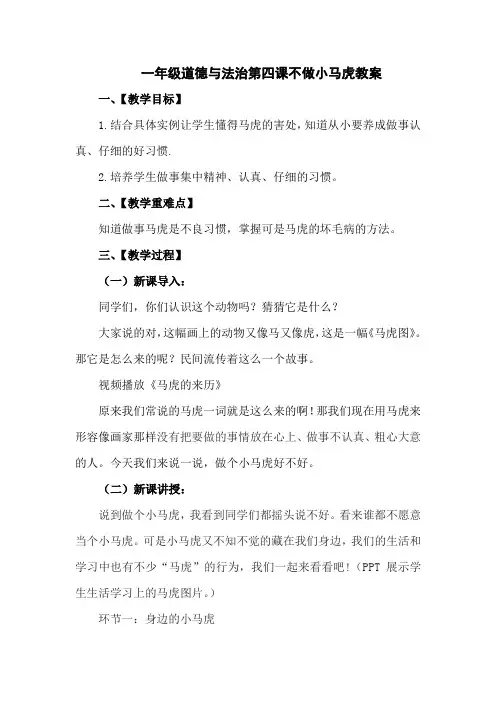 一年级道德与法治第四课不做小马虎教案

一、【教学目标】

1.结合具体实例让学生懂得马虎的害处，知道从小要养成做事认真、仔细的好习惯.

2.培养学生做事集中精神、认真、仔细的习惯。

二、【教学重难点】

知道做事马虎是不良习惯，掌握可是马虎的坏毛病的方法。

三、【教学过程】

（一）新课导入：

同学们，你们认识这个动物吗？猜猜它是什么？

大家说的对，这幅画上的动物又像马又像虎，这是一幅《马虎图》。那它是怎么来的呢？民间流传着这么一个故事。

视频播放《马虎的来历》

原来我们常说的马虎一词就是这么来的啊！那我们现在用马虎来形容像画家那样没有把要做的事情放在心上、做事不认真、粗心大意的人。今天我们来说一说，做个小马虎好不好。

（二）新课讲授：

说到做个小马虎，我看到同学们都摇头说不好。看来谁都不愿意当个小马虎。可是小马虎又不知不觉的藏在我们身边，我们的生活和学习中也有不少“马虎”的行为，我们一起来看看吧！（PPT 展示学生生活学习上的马虎图片。）

环节一：身边的小马虎